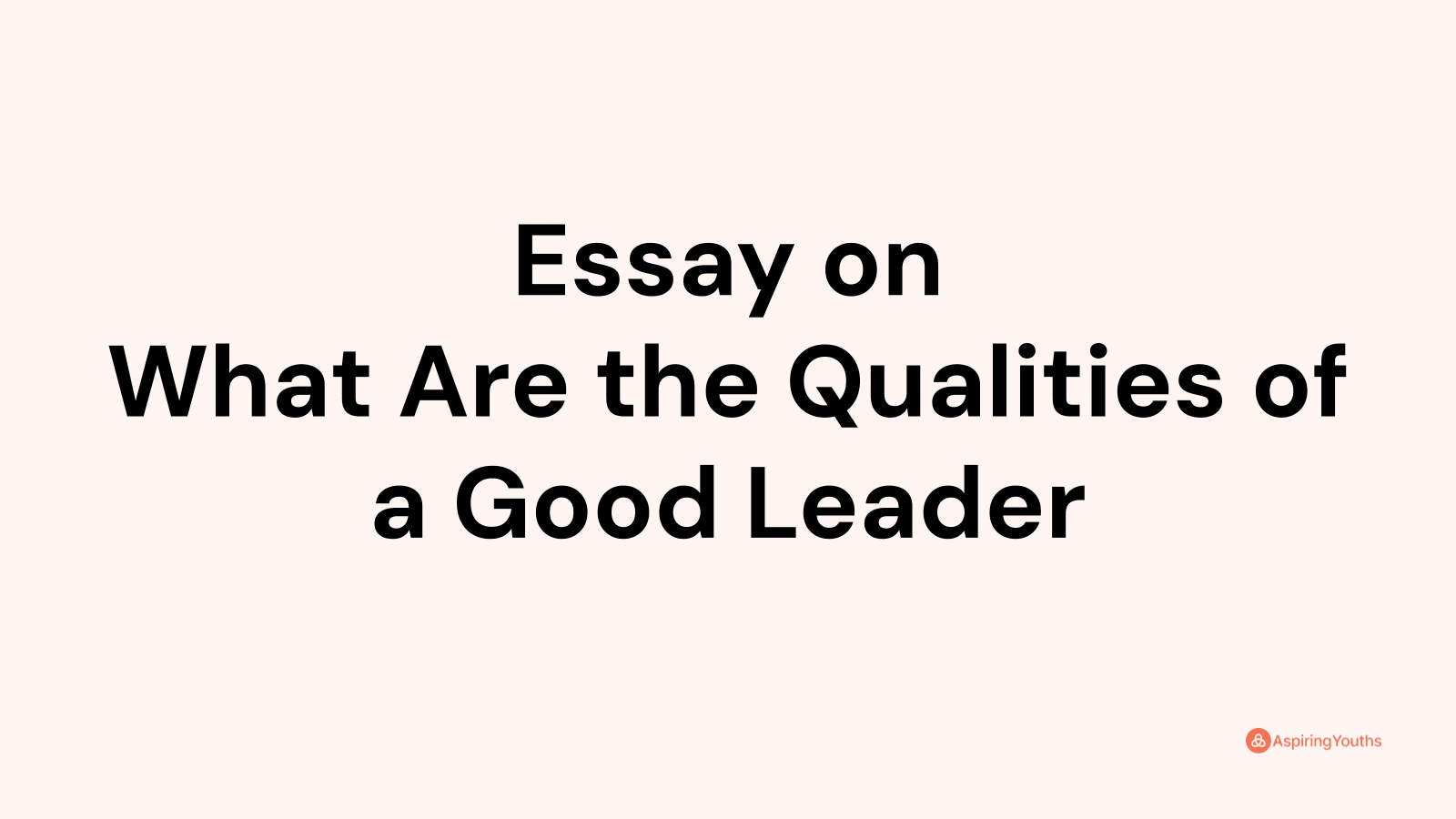 Essay on
What Are the Qualities of a Good Leader

AspiringYouths